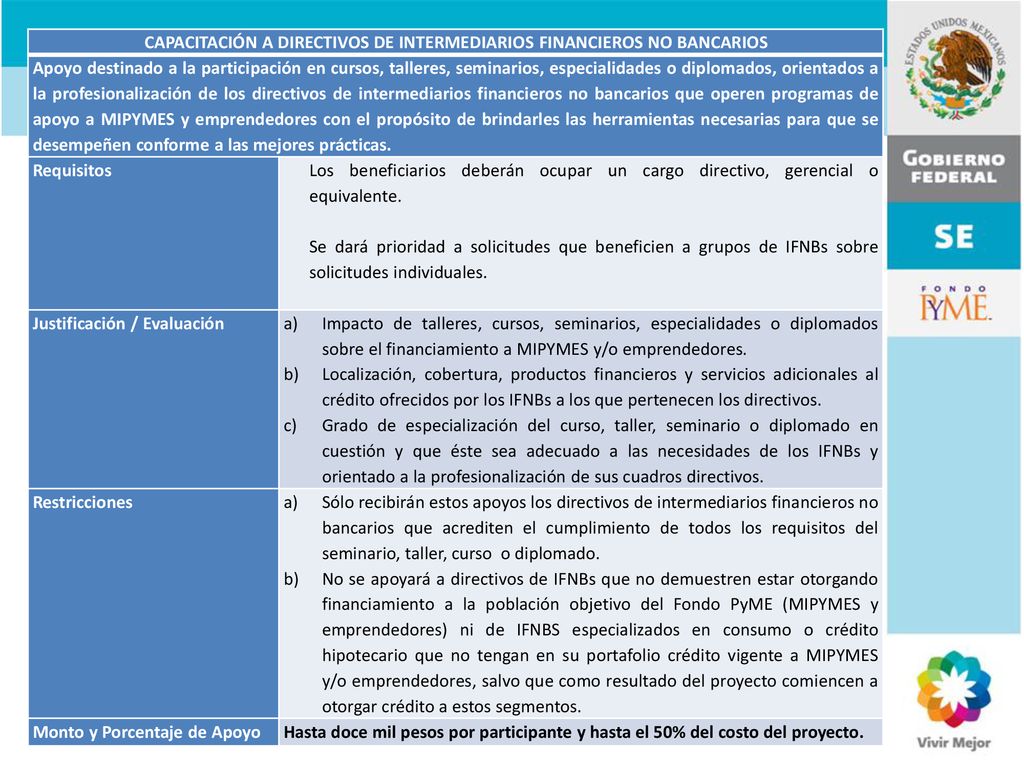 CAPACITACIÓN A DIRECTIVOS DE INTERMEDIARIOS FINANCIEROS NO BANCARIOS

Apoyo destinado a la participación en cursos, talleres, seminarios, especialidades o diplomados, orientados a la profesionalización de los directivos de intermediarios financieros no bancarios que operen programas de apoyo a MIPYMES y emprendedores con el propósito de brindarles las herramientas necesarias para que se desempeñen conforme a las mejores prácticas.

| | |
|---|---|
| Requisitos | Los beneficiarios deberán ocupar un cargo directivo, gerencial o equivalente. Se dará prioridad a solicitudes que beneficien a grupos de IFNBs sobre solicitudes individuales. |
| Justificación / Evaluación | a) Impacto de talleres, cursos, seminarios, especialidades o diplomados sobre el financiamiento a MIPYMES y/o emprendedores. b) Localización, cobertura, productos financieros y servicios adicionales al crédito ofrecidos por los IFNBs a los que pertenecen los directivos. c) Grado de especialización del curso, taller, seminario o diplomado en cuestión y que éste sea adecuado a las necesidades de los IFNBs y orientado a la profesionalización de sus cuadros directivos. |
| Restricciones | a) Sólo recibirán estos apoyos los directivos de intermediarios financieros no bancarios que acrediten el cumplimiento de todos los requisitos del seminario, taller, curso o diplomado. b) No se apoyará a directivos de IFNBs que no demuestren estar otorgando financiamiento a la población objetivo del Fondo PyME (MIPYMES y emprendedores) ni de IFNBS especializados en consumo o crédito hipotecario que no tengan en su portafolio crédito vigente a MIPYMES y/o emprendedores, salvo que como resultado del proyecto comiencen a otorgar crédito a estos segmentos. |
| Monto y Porcentaje de Apoyo | Hasta doce mil pesos por participante y hasta el 50% del costo del proyecto. |

ESTADOS UNIDOS MEXICANOS

GOBIERNO FEDERAL

SE

FONDO PyME

Vivir Mejor